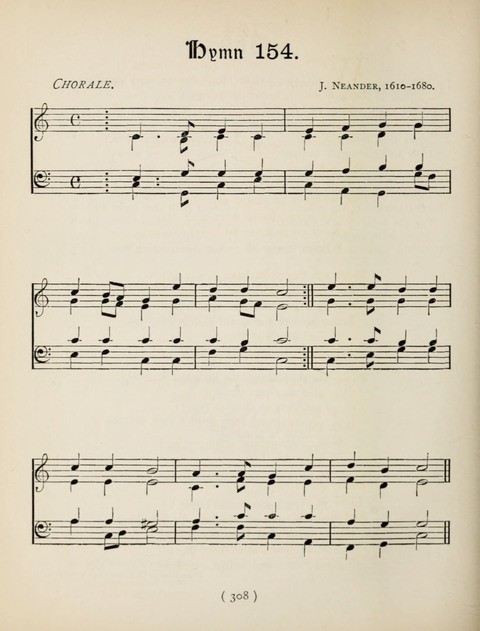 Hymn 154.

CHORALE.

J. NEANDER, 1610-1680.

( 308 )